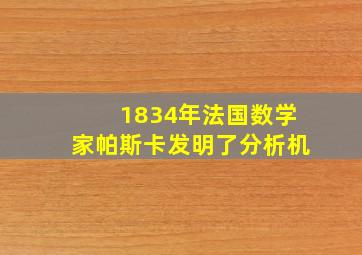 1834年法国数学家帕斯卡发明了分析机